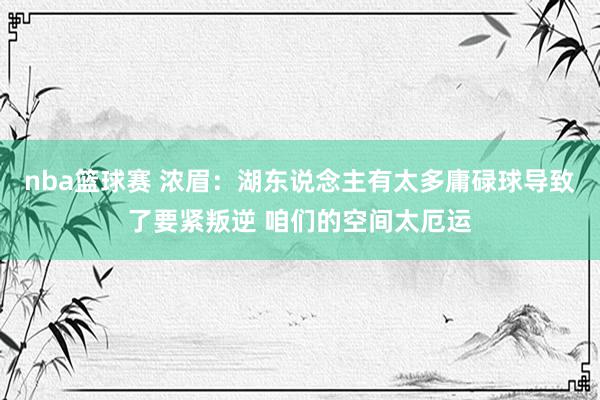 nba篮球赛 浓眉：湖东说念主有太多庸碌球导致了要紧叛逆 咱们的空间太厄运